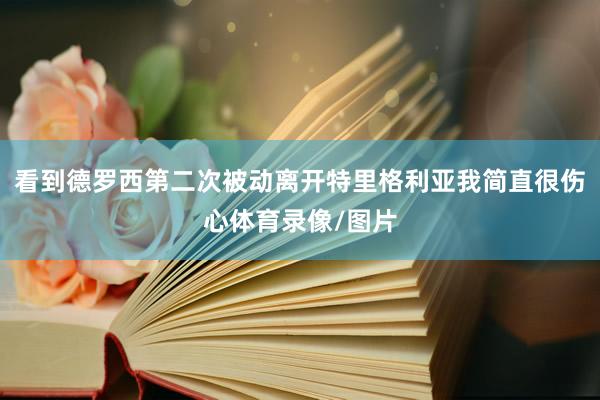 看到德罗西第二次被动离开特里格利亚我简直很伤心体育录像/图片